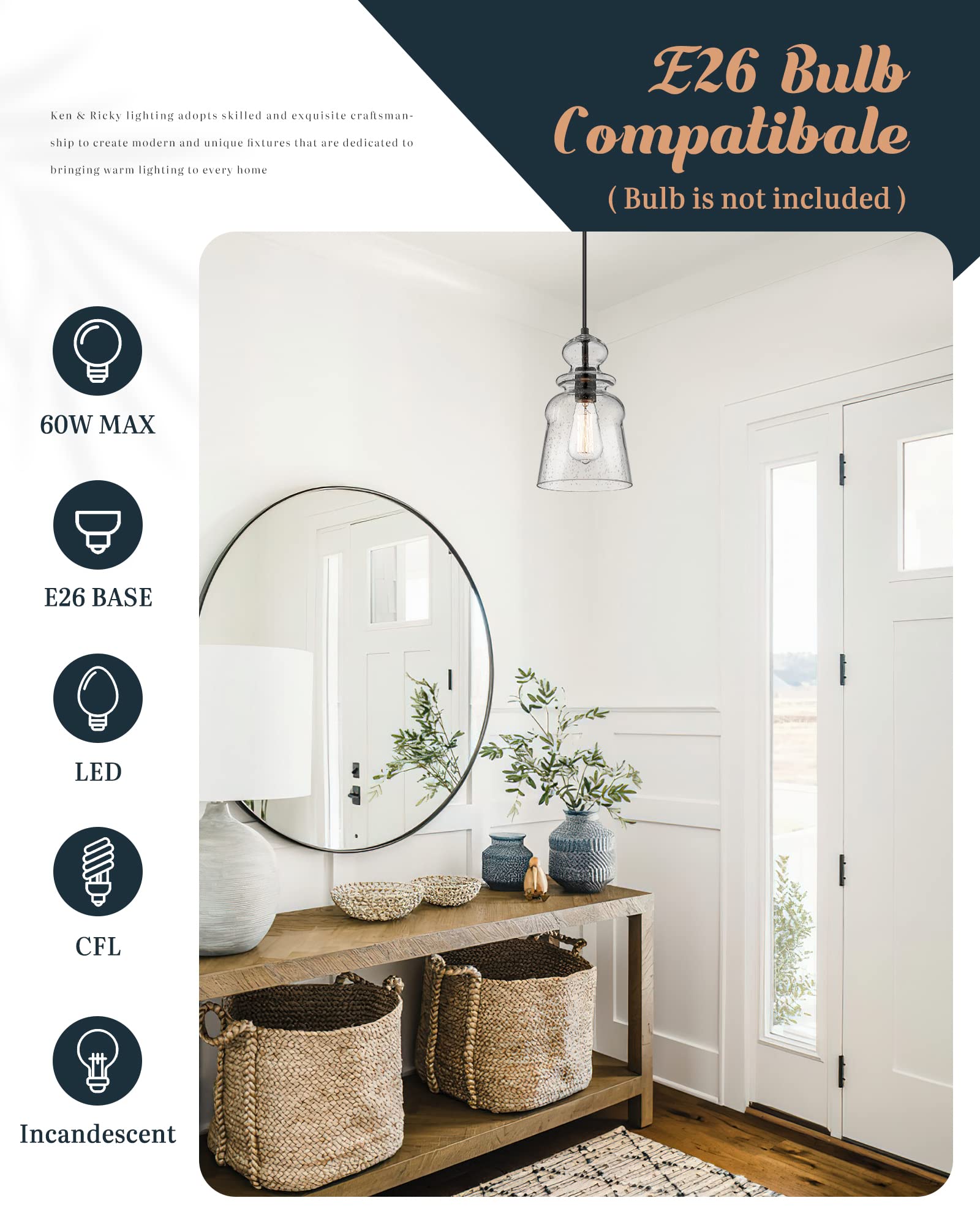 E26 Bulb Compatibale

( Bulb is not included )

Ken & Ricky lighting adopts skilled and exquisite craftsmanship to create modern and unique fixtures that are dedicated to bringing warm lighting to every home

60W MAX

E26 BASE

LED

CFL

Incandescent